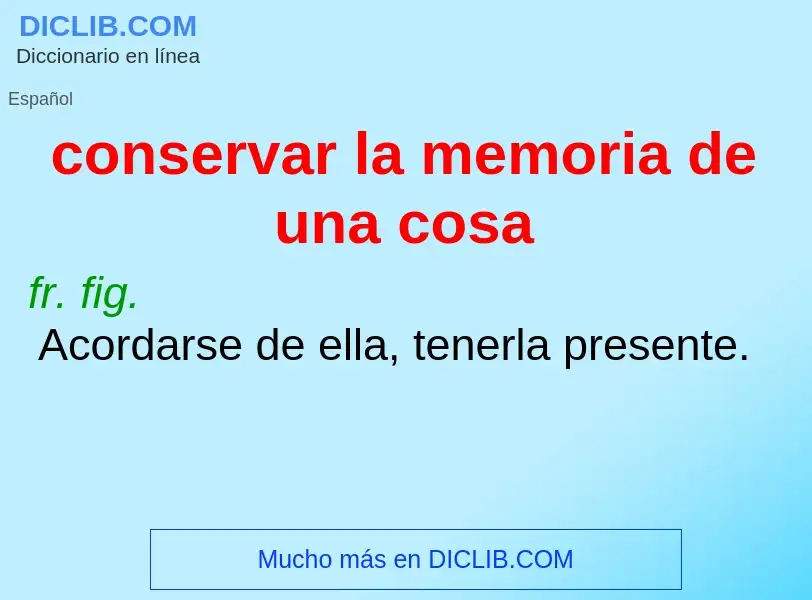 DICLIB.COM
Diccionario en línea

Español

conservar la memoria de una cosa

fr. fig.
Acordarse de ella, tenerla presente.

Mucho más en DICLIB.COM